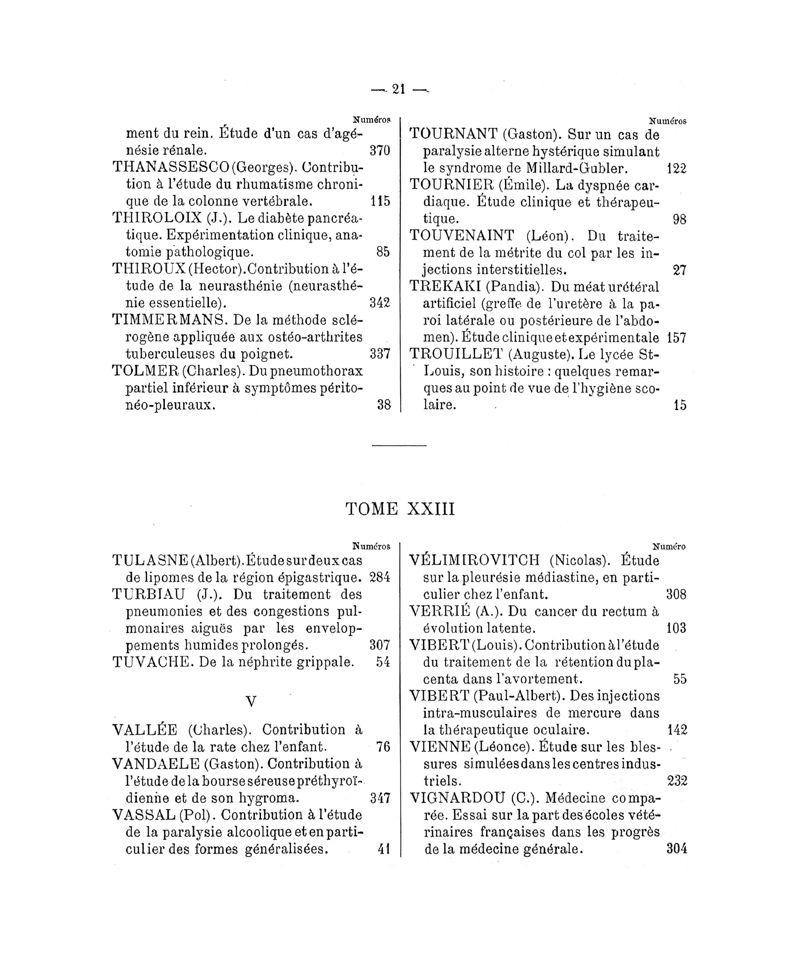 — 21 —

Numéros

ment du rein. Étude d'un cas d'agénésie rénale. 370

THANASSESCO (Georges). Contribution à l'étude du rhumatisme chronique de la colonne vertébrale. 115

THIROLOIX (J.). Le diabète pancréatique. Expérimentation clinique, anatomie pathologique. 85

THIROUX (Hector). Contribution à l'étude de la neurasthénie (neurasthénie essentielle). 342

TIMMERMANS. De la méthode sclérogène appliquée aux ostéo-arthrites tuberculeuses du poignet. 337

TOLMER (Charles). Du pneumothorax partiel inférieur à symptômes péritonéo-pleuraux. 38

Numéros

TOURNANT (Gaston). Sur un cas de paralysie alterne hystérique simulant le syndrome de Millard-Gubler. 122

TOURNIER (Émile). La dyspnée cardiaque. Étude clinique et thérapeutique. 98

TOUVENAINT (Léon). Du traitement de la métrite du col par les injections interstitielles. 27

TREKAKI (Pandia). Du méat urétéral artificiel (greffe de l'uretère à la paroi latérale ou postérieure de l'abdomen). Étude clinique et expérimentale 157

TROUILLET (Auguste). Le lycée St-Louis, son histoire : quelques remarques au point de vue de l'hygiène scolaire. 15

TOME XXIII

Numéros

TULASNE (Albert). Étude sur deux cas de lipomes de la région épigastrique. 284

TURBIAU (J.). Du traitement des pneumonies et des congestions pulmonaires aiguës par les enveloppements humides prolongés. 307

TUVACHE. De la néphrite grippale. 54

V

VALLÉE (Charles). Contribution à l'étude de la rate chez l'enfant. 76

VANDAELE (Gaston). Contribution à l'étude de la bourse séreuse préthyroïdienne et de son hygroma. 347

VASSAL (Pol). Contribution à l'étude de la paralysie alcoolique et en particulier des formes généralisées. 41

Numéro

VÉLIMIROVITCH (Nicolas). Étude sur la pleurésie médiastine, en particulier chez l'enfant. 308

VERRIÉ (A.). Du cancer du rectum à évolution latente. 103

VIBERT (Louis). Contribution à l'étude du traitement de la rétention du placenta dans l'avortement. 55

VIBERT (Paul-Albert). Des injections intra-musculaires de mercure dans la thérapeutique oculaire. 142

VIENNE (Léonce). Étude sur les blessures simulées dans les centres industriels. 232

VIGNARDOU (C.). Médecine comparée. Essai sur la part des écoles vétérinaires françaises dans les progrès de la médecine générale. 304